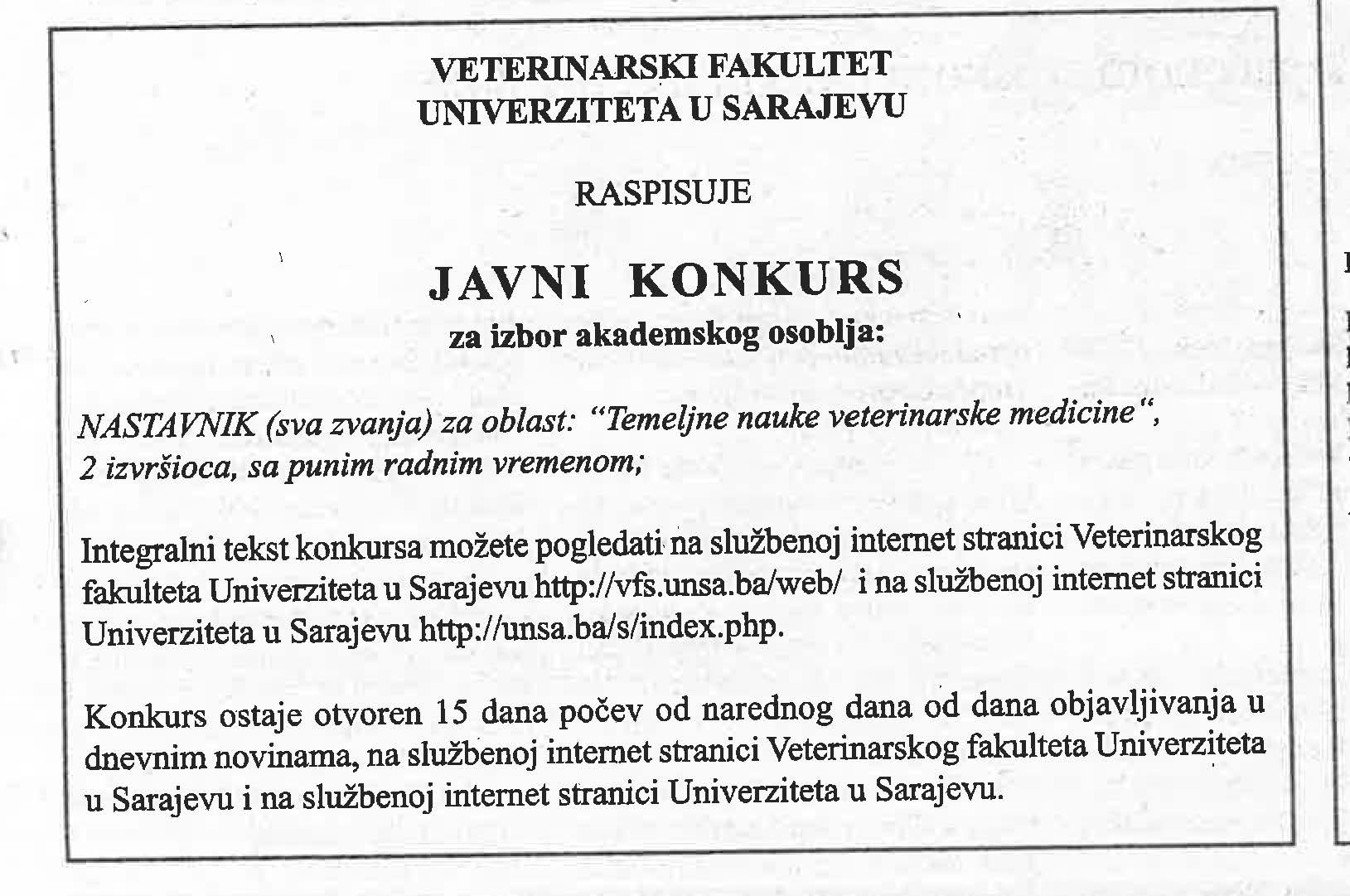 VETERINARSKI FAKULTET
UNIVERZITETA U SARAJEVU

RASPISUJE

JAVNI KONKURS
za izbor akademskog osoblja:

NASTAVNIK (sva zvanja) za oblast: "Temeljne nauke veterinarske medicine", 2 izvršioca, sa punim radnim vremenom;

Integralni tekst konkursa možete pogledati na službenoj internet stranici Veterinarskog fakulteta Univerziteta u Sarajevu http://vfs.unsa.ba/web/ i na službenoj internet stranici Univerziteta u Sarajevu http://unsa.ba/s/index.php.

Konkurs ostaje otvoren 15 dana počev od narednog dana od dana objavljivanja u dnevnim novinama, na službenoj internet stranici Veterinarskog fakulteta Univerziteta u Sarajevu i na službenoj internet stranici Univerziteta u Sarajevu.